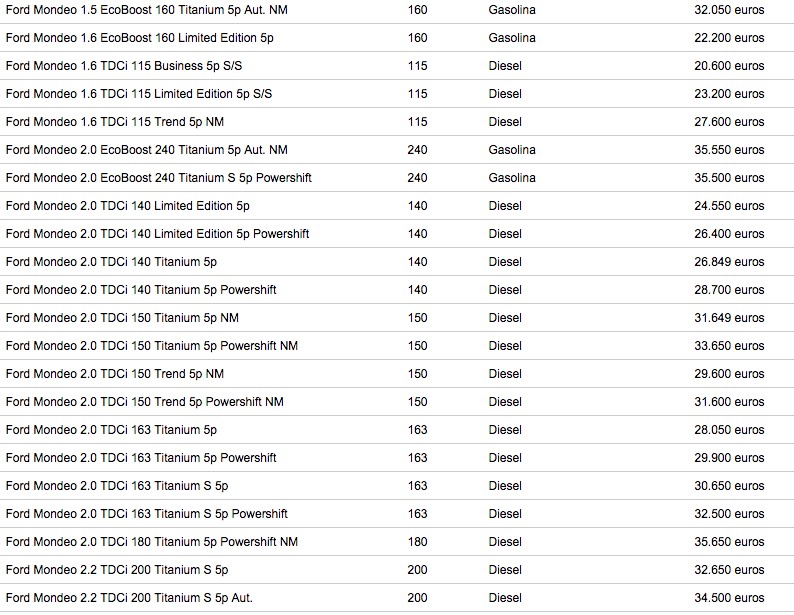 | | | | |
|---|---|---|---|
| Ford Mondeo 1.5 EcoBoost 160 Titanium 5p Aut. NM | 160 | Gasolina | 32.050 euros |
| Ford Mondeo 1.6 EcoBoost 160 Limited Edition 5p | 160 | Gasolina | 22.200 euros |
| Ford Mondeo 1.6 TDCi 115 Business 5p S/S | 115 | Diesel | 20.600 euros |
| Ford Mondeo 1.6 TDCi 115 Limited Edition 5p S/S | 115 | Diesel | 23.200 euros |
| Ford Mondeo 1.6 TDCi 115 Trend 5p NM | 115 | Diesel | 27.600 euros |
| Ford Mondeo 2.0 EcoBoost 240 Titanium 5p Aut. NM | 240 | Gasolina | 35.550 euros |
| Ford Mondeo 2.0 EcoBoost 240 Titanium S 5p Powershift | 240 | Gasolina | 35.500 euros |
| Ford Mondeo 2.0 TDCi 140 Limited Edition 5p | 140 | Diesel | 24.550 euros |
| Ford Mondeo 2.0 TDCi 140 Limited Edition 5p Powershift | 140 | Diesel | 26.400 euros |
| Ford Mondeo 2.0 TDCi 140 Titanium 5p | 140 | Diesel | 26.849 euros |
| Ford Mondeo 2.0 TDCi 140 Titanium 5p Powershift | 140 | Diesel | 28.700 euros |
| Ford Mondeo 2.0 TDCi 150 Titanium 5p NM | 150 | Diesel | 31.649 euros |
| Ford Mondeo 2.0 TDCi 150 Titanium 5p Powershift NM | 150 | Diesel | 33.650 euros |
| Ford Mondeo 2.0 TDCi 150 Trend 5p NM | 150 | Diesel | 29.600 euros |
| Ford Mondeo 2.0 TDCi 150 Trend 5p Powershift NM | 150 | Diesel | 31.600 euros |
| Ford Mondeo 2.0 TDCi 163 Titanium 5p | 163 | Diesel | 28.050 euros |
| Ford Mondeo 2.0 TDCi 163 Titanium 5p Powershift | 163 | Diesel | 29.900 euros |
| Ford Mondeo 2.0 TDCi 163 Titanium S 5p | 163 | Diesel | 30.650 euros |
| Ford Mondeo 2.0 TDCi 163 Titanium S 5p Powershift | 163 | Diesel | 32.500 euros |
| Ford Mondeo 2.0 TDCi 180 Titanium 5p Powershift NM | 180 | Diesel | 35.650 euros |
| Ford Mondeo 2.2 TDCi 200 Titanium S 5p | 200 | Diesel | 32.650 euros |
| Ford Mondeo 2.2 TDCi 200 Titanium S 5p Aut. | 200 | Diesel | 34.500 euros |